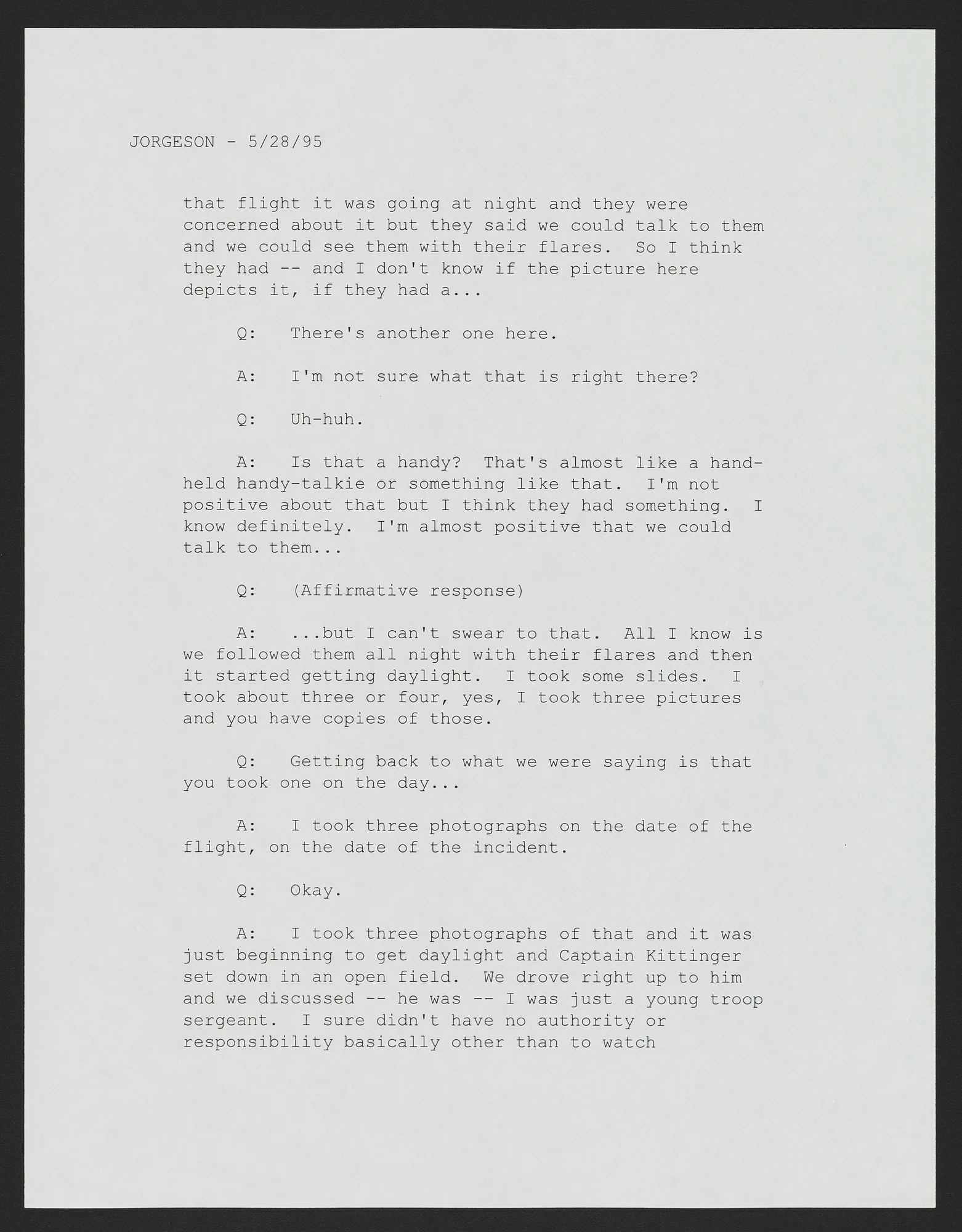 JORGESON - 5/28/95

that flight it was going at night and they were concerned about it but they said we could talk to them and we could see them with their flares. So I think they had -- and I don't know if the picture here depicts it, if they had a...

Q: There's another one here.

A: I'm not sure what that is right there?

Q: Uh-huh.

A: Is that a handy? That's almost like a hand-held handy-talkie or something like that. I'm not positive about that but I think they had something. I know definitely. I'm almost positive that we could talk to them...

Q: (Affirmative response)

A: ...but I can't swear to that. All I know is we followed them all night with their flares and then it started getting daylight. I took some slides. I took about three or four, yes, I took three pictures and you have copies of those.

Q: Getting back to what we were saying is that you took one on the day...

A: I took three photographs on the date of the flight, on the date of the incident.

Q: Okay.

A: I took three photographs of that and it was just beginning to get daylight and Captain Kittinger set down in an open field. We drove right up to him and we discussed -- he was -- I was just a young troop sergeant. I sure didn't have no authority or responsibility basically other than to watch